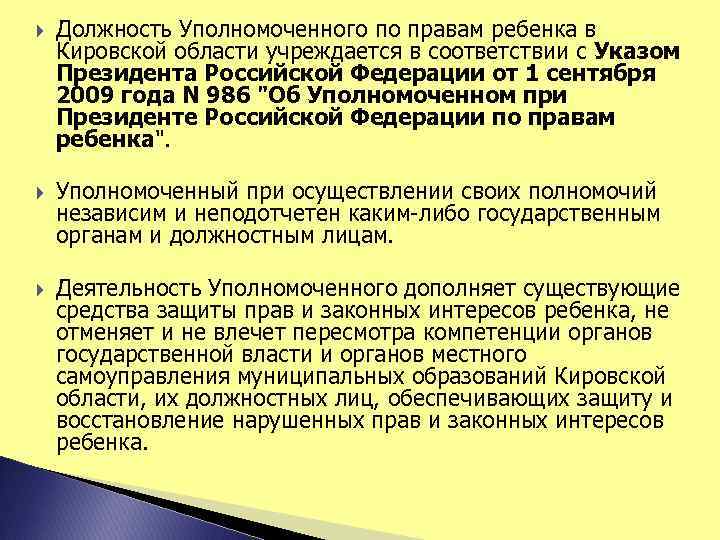 Должность Уполномоченного по правам ребенка в Кировской области учреждается в соответствии с Указом Президента Российской Федерации от 1 сентября 2009 года N 986 "Об Уполномоченном при Президенте Российской Федерации по правам ребенка".

Уполномоченный при осуществлении своих полномочий независим и неподотчетен каким-либо государственным органам и должностным лицам.

Деятельность Уполномоченного дополняет существующие средства защиты прав и законных интересов ребенка, не отменяет и не влечет пересмотра компетенции органов государственной власти и органов местного самоуправления муниципальных образований Кировской области, их должностных лиц, обеспечивающих защиту и восстановление нарушенных прав и законных интересов ребенка.